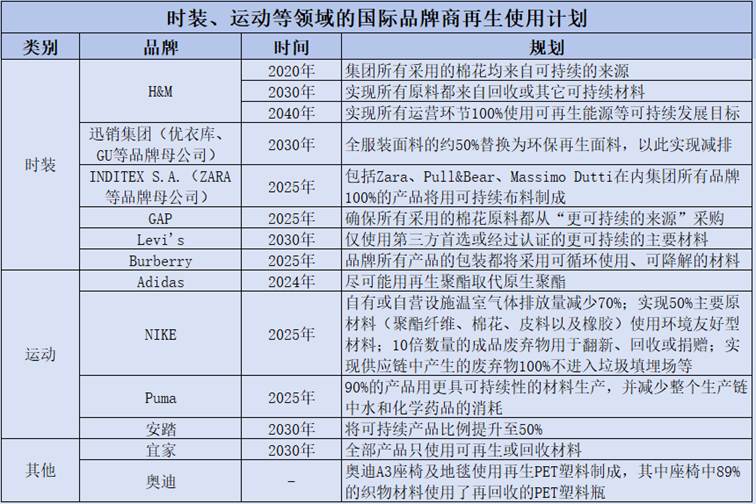 时装、运动等领域的国际品牌商再生使用计划

| 类别 | 品牌 | 时间 | 规划 |
|---|---|---|---|
| 时装 | H&M | 2020年 | 集团所有采用的棉花均来自可持续的来源 |
|  |  | 2030年 | 实现所有原料都来自回收或其它可持续材料 |
|  |  | 2040年 | 实现所有运营环节100%使用可再生能源等可持续发展目标 |
|  | 迅销集团（优衣库、GU等品牌母公司） | 2030年 | 全服装面料的约50%替换为环保再生面料，以此实现减排 |
|  | INDITEX S.A.（ZARA等品牌母公司） | 2025年 | 包括Zara、Pull&Bear、Massimo Dutti在内集团所有品牌100%的产品将用可持续布料制成 |
|  | GAP | 2025年 | 确保所有采用的棉花原料都从“更可持续的来源”采购 |
|  | Levi's | 2030年 | 仅使用第三方首选或经过认证的更可持续的主要材料 |
|  | Burberry | 2025年 | 品牌所有产品的包装都将采用可循环使用、可降解的材料 |
| 运动 | Adidas | 2024年 | 尽可能用再生聚酯取代原生聚酯 |
|  | NIKE | 2025年 | 自有或自营设施温室气体排放量减少70%；实现50%主要原材料（聚酯纤维、棉花、皮料以及橡胶）使用环境友好型材料；10倍数量的成品废弃物用于翻新、回收或捐赠；实现供应链中产生的废弃物100%不进入垃圾填埋场等 |
|  | Puma | 2025年 | 90%的产品用更具可持续性的材料生产，并减少整个生产链中水和化学药品的消耗 |
|  | 安踏 | 2030年 | 将可持续产品比例提升至50% |
| 其他 | 宜家 | 2030年 | 全部产品只使用可再生或回收材料 |
|  | 奥迪 | - | 奥迪A3座椅及地毯使用再生PET塑料制成，其中座椅中89%的织物材料使用了再回收的PET塑料瓶 |